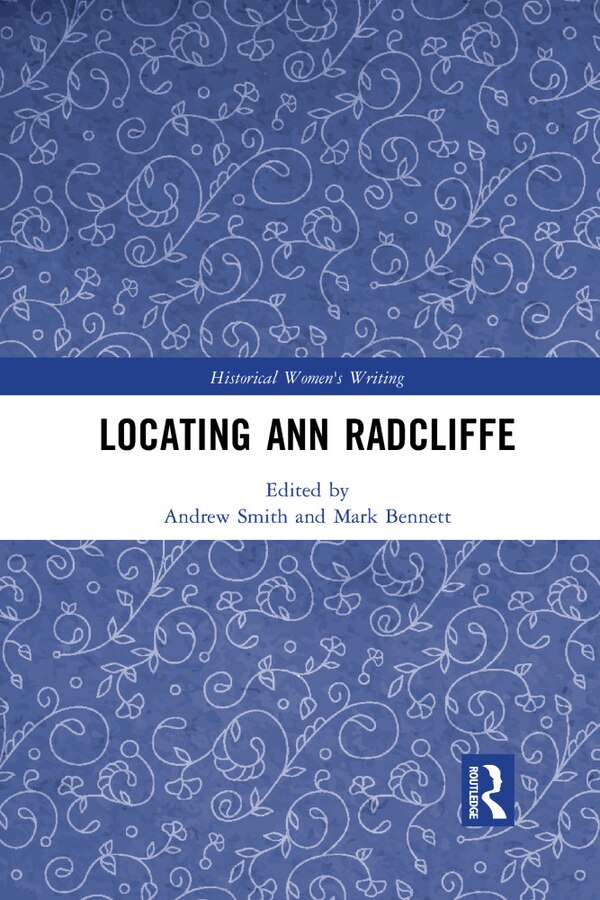 Historical Women's Writing

LOCATING ANN RADCLIFFE

Edited by
Andrew Smith and Mark Bennett

ROUTLEDGE